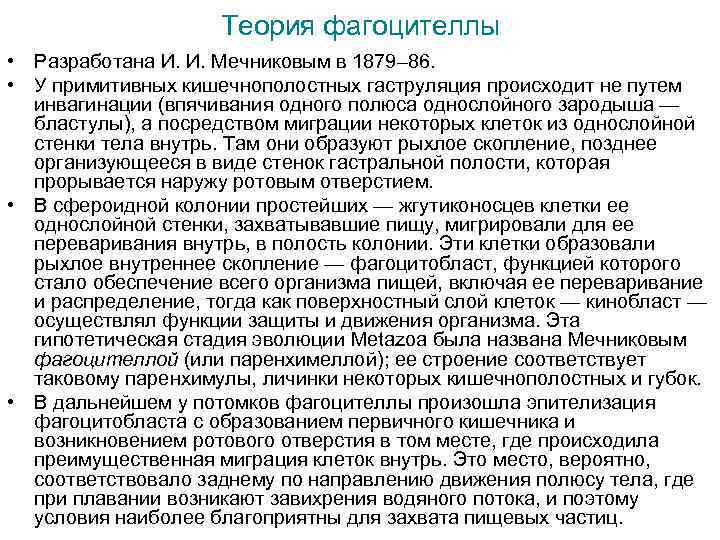 Теория фагоцителлы

• Разработана И. И. Мечниковым в 1879–86.
• У примитивных кишечнополостных гаструляция происходит не путем инвагинации (впячивания одного полюса однослойного зародыша — бластулы), а посредством миграции некоторых клеток из однослойной стенки тела внутрь. Там они образуют рыхлое скопление, позднее организующееся в виде стенок гастральной полости, которая прорывается наружу ротовым отверстием.
• В сфероидной колонии простейших — жгутиконосцев клетки ее однослойной стенки, захватывавшие пищу, мигрировали для ее переваривания внутрь, в полость колонии. Эти клетки образовали рыхлое внутреннее скопление — фагоцитобласт, функцией которого стало обеспечение всего организма пищей, включая ее переваривание и распределение, тогда как поверхностный слой клеток — кинобласт — осуществлял функции защиты и движения организма. Эта гипотетическая стадия эволюции Metazoa была названа Мечниковым фагоцителлой (или паренхимеллой); ее строение соответствует таковому паренхимулы, личинки некоторых кишечнополостных и губок.
• В дальнейшем у потомков фагоцителлы произошла эпителизация фагоцитобласта с образованием первичного кишечника и возникновением ротового отверстия в том месте, где происходила преимущественная миграция клеток внутрь. Это место, вероятно, соответствовало заднему по направлению движения полюсу тела, где при плавании возникают завихрения водяного потока, и поэтому условия наиболее благоприятны для захвата пищевых частиц.